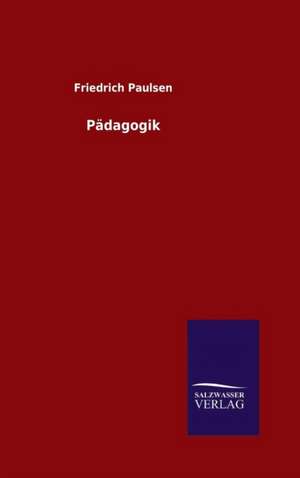 Friedrich Paulsen

Pädagogik

SALZWASSER
VERLAG